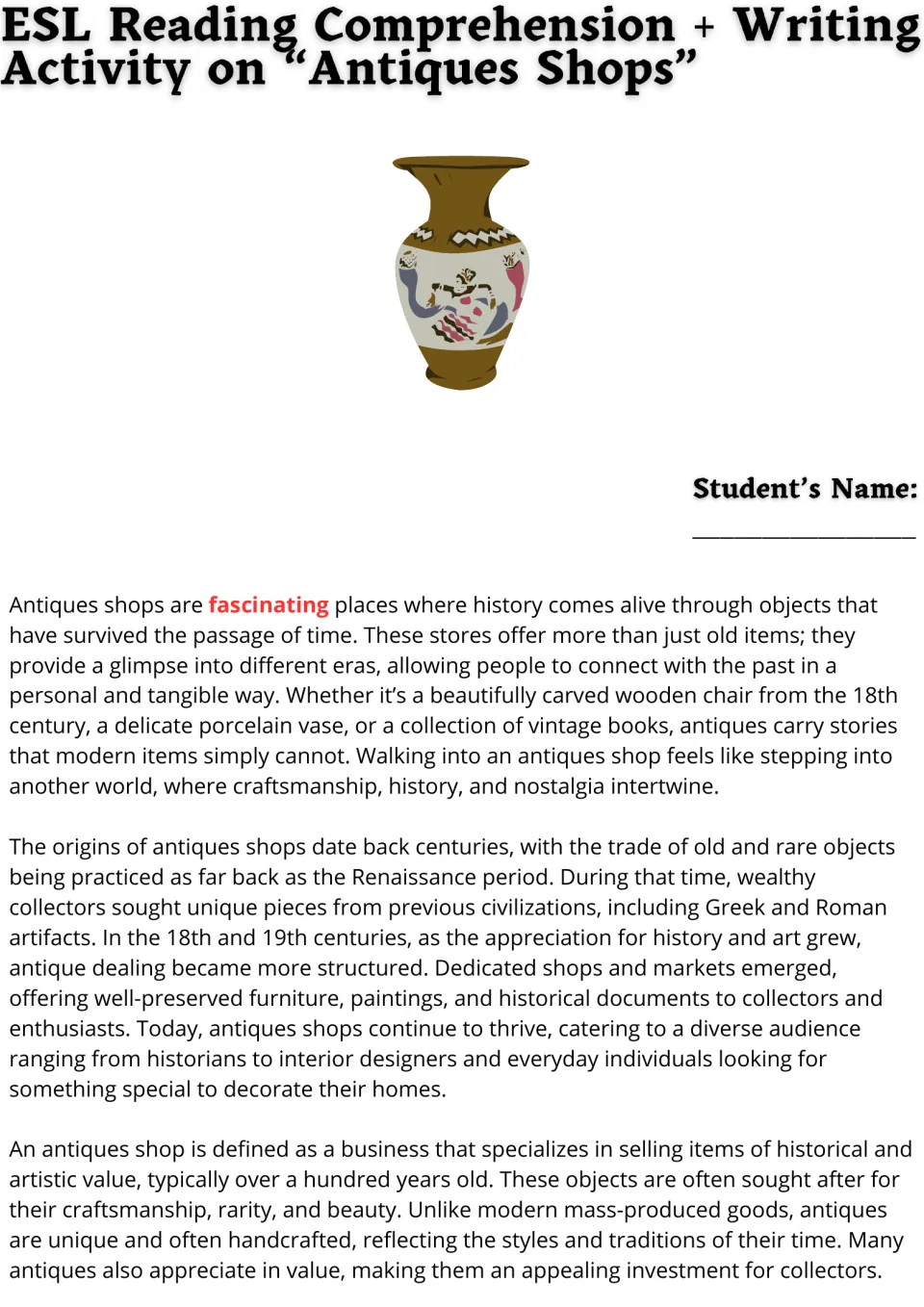 ESL Reading Comprehension + Writing Activity on "Antiques Shops"

Student's Name:
____

Antiques shops are fascinating places where history comes alive through objects that have survived the passage of time. These stores offer more than just old items; they provide a glimpse into different eras, allowing people to connect with the past in a personal and tangible way. Whether it's a beautifully carved wooden chair from the 18th century, a delicate porcelain vase, or a collection of vintage books, antiques carry stories that modern items simply cannot. Walking into an antiques shop feels like stepping into another world, where craftsmanship, history, and nostalgia intertwine.

The origins of antiques shops date back centuries, with the trade of old and rare objects being practiced as far back as the Renaissance period. During that time, wealthy collectors sought unique pieces from previous civilizations, including Greek and Roman artifacts. In the 18th and 19th centuries, as the appreciation for history and art grew, antique dealing became more structured. Dedicated shops and markets emerged, offering well-preserved furniture, paintings, and historical documents to collectors and enthusiasts. Today, antiques shops continue to thrive, catering to a diverse audience ranging from historians to interior designers and everyday individuals looking for something special to decorate their homes.

An antiques shop is defined as a business that specializes in selling items of historical and artistic value, typically over a hundred years old. These objects are often sought after for their craftsmanship, rarity, and beauty. Unlike modern mass-produced goods, antiques are unique and often handcrafted, reflecting the styles and traditions of their time. Many antiques also appreciate in value, making them an appealing investment for collectors.